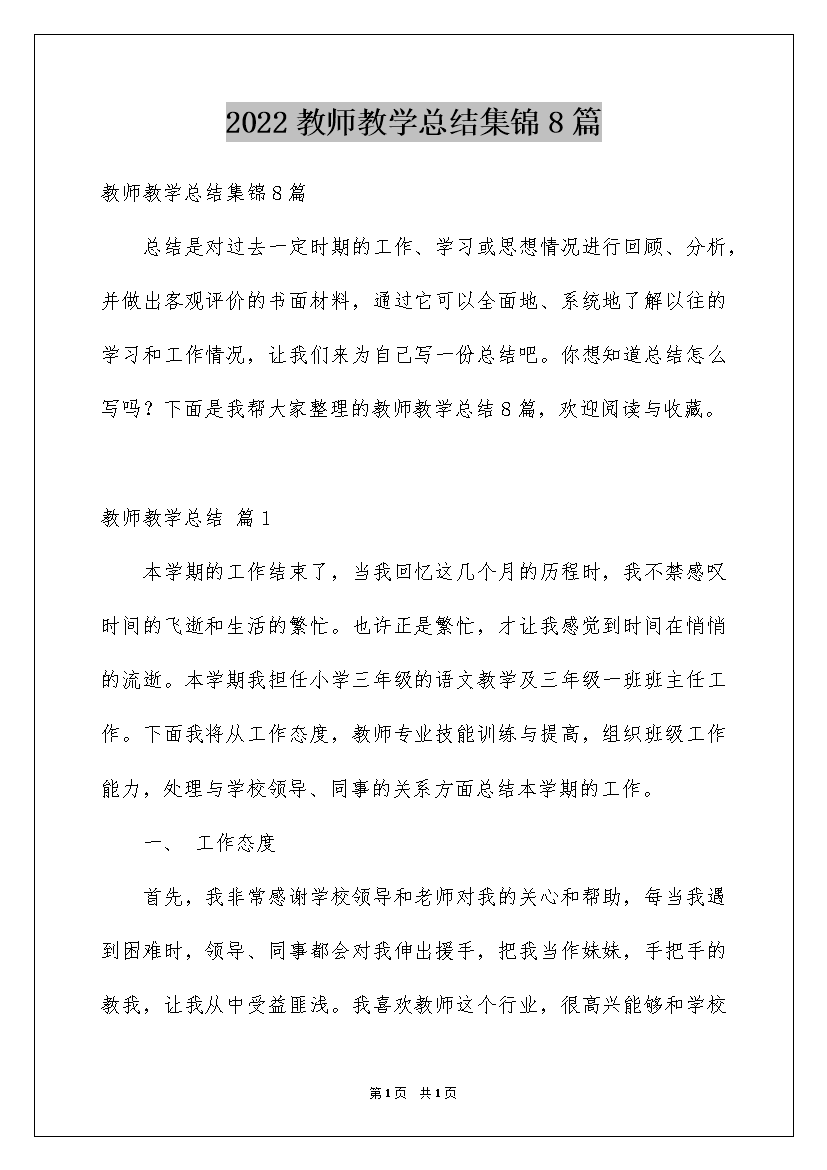 2022 教师教学总结集锦 8 篇

教师教学总结集锦 8 篇

总结是对过去一定时期的工作、学习或思想情况进行回顾、分析，并做出客观评价的书面材料，通过它可以全面地、系统地了解以往的学习和工作情况，让我们来为自己写一份总结吧。你想知道总结怎么写吗？下面是我帮大家整理的教师教学总结 8 篇，欢迎阅读与收藏。

教师教学总结 篇 1

本学期的工作结束了，当我回忆这几个月的历程时，我不禁感叹时间的飞逝和生活的繁忙。也许正是繁忙，才让我感觉到时间在悄悄的流逝。本学期我担任小学三年级的语文教学及三年级一班班主任工作。下面我将从工作态度，教师专业技能训练与提高，组织班级工作能力，处理与学校领导、同事的关系方面总结本学期的工作。

一、 工作态度

首先，我非常感谢学校领导和老师对我的关心和帮助，每当我遇到困难时，领导、同事都会对我伸出援手，把我当作妹妹，手把手的教我，让我从中受益匪浅。我喜欢教师这个行业，很高兴能够和学校

第 1 页 共 1 页